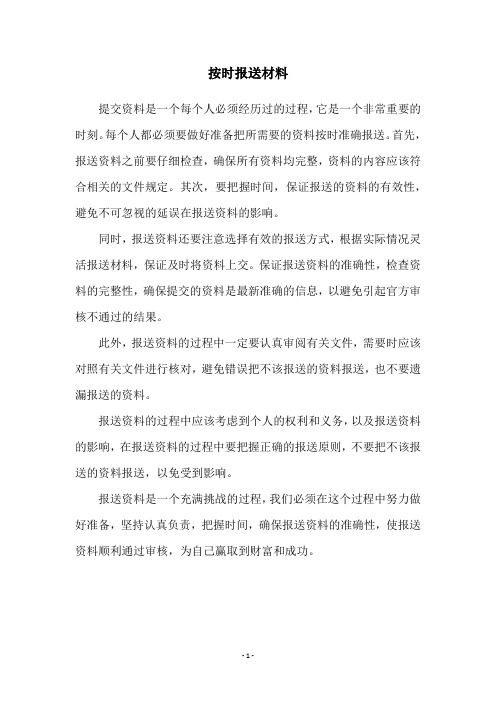 按时报送材料

提交资料是一个每个人必须经历过的过程，它是一个非常重要的时刻。每个人都必须要做好准备把所需要的资料按时准确报送。首先，报送资料之前要仔细检查，确保所有资料均完整，资料的内容应该符合相关的文件规定。其次，要把握时间，保证报送的资料的有效性，避免不可忽视的延误在报送资料的影响。

同时，报送资料还要注意选择有效的报送方式，根据实际情况灵活报送材料，保证及时将资料上交。保证报送资料的准确性，检查资料的完整性，确保提交的资料是最新准确的信息，以避免引起官方审核不通过的结果。

此外，报送资料的过程中一定要认真审阅有关文件，需要时应该对照有关文件进行核对，避免错误把不该报送的资料报送，也不要遗漏报送的资料。

报送资料的过程中应该考虑到个人的权利和义务，以及报送资料的影响，在报送资料的过程中要把握正确的报送原则，不要把不该报送的资料报送，以免受到影响。

报送资料是一个充满挑战的过程，我们必须在这个过程中努力做好准备，坚持认真负责，把握时间，确保报送资料的准确性，使报送资料顺利通过审核，为自己赢取到财富和成功。

- 1 -